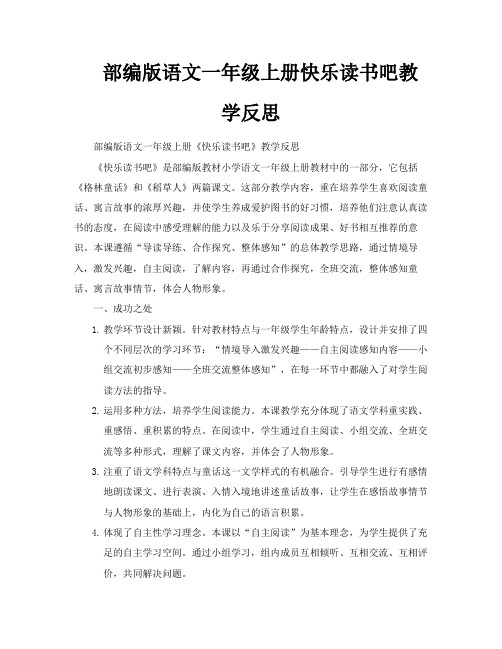 部编版语文一年级上册快乐读书吧教学反思

部编版语文一年级上册《快乐读书吧》教学反思

《快乐读书吧》是部编版教材小学语文一年级上册教材中的一部分，它包括《格林童话》和《稻草人》两篇课文。这部分教学内容，重在培养学生喜欢阅读童话、寓言故事的浓厚兴趣，并使学生养成爱护图书的好习惯，培养他们注意认真读书的态度，在阅读中感受理解的能力以及乐于分享阅读成果、好书相互推荐的意识。本课遵循“导读导练、合作探究、整体感知”的总体教学思路，通过情境导入，激发兴趣，自主阅读，了解内容，再通过合作探究，全班交流，整体感知童话、寓言故事情节，体会人物形象。

一、成功之处

1. 教学环节设计新颖。针对教材特点与一年级学生年龄特点，设计并安排了四个不同层次的学习环节：“情境导入激发兴趣——自主阅读感知内容——小组交流初步感知——全班交流整体感知”，在每一环节中都融入了对学生阅读方法的指导。

2. 运用多种方法，培养学生阅读能力。本课教学充分体现了语文学科重实践、重感悟、重积累的特点。在阅读中，学生通过自主阅读、小组交流、全班交流等多种形式，理解了课文内容，并体会了人物形象。

3. 注重了语文学科特点与童话这一文学样式的有机融合。引导学生进行有感情地朗读课文、进行表演、入情入境地讲述童话故事，让学生在感悟故事情节与人物形象的基础上，内化为自己的语言积累。

4. 体现了自主性学习理念。本课以“自主阅读”为基本理念，为学生提供了充足的自主学习空间。通过小组学习，组内成员互相倾听、互相交流、互相评价，共同解决问题。